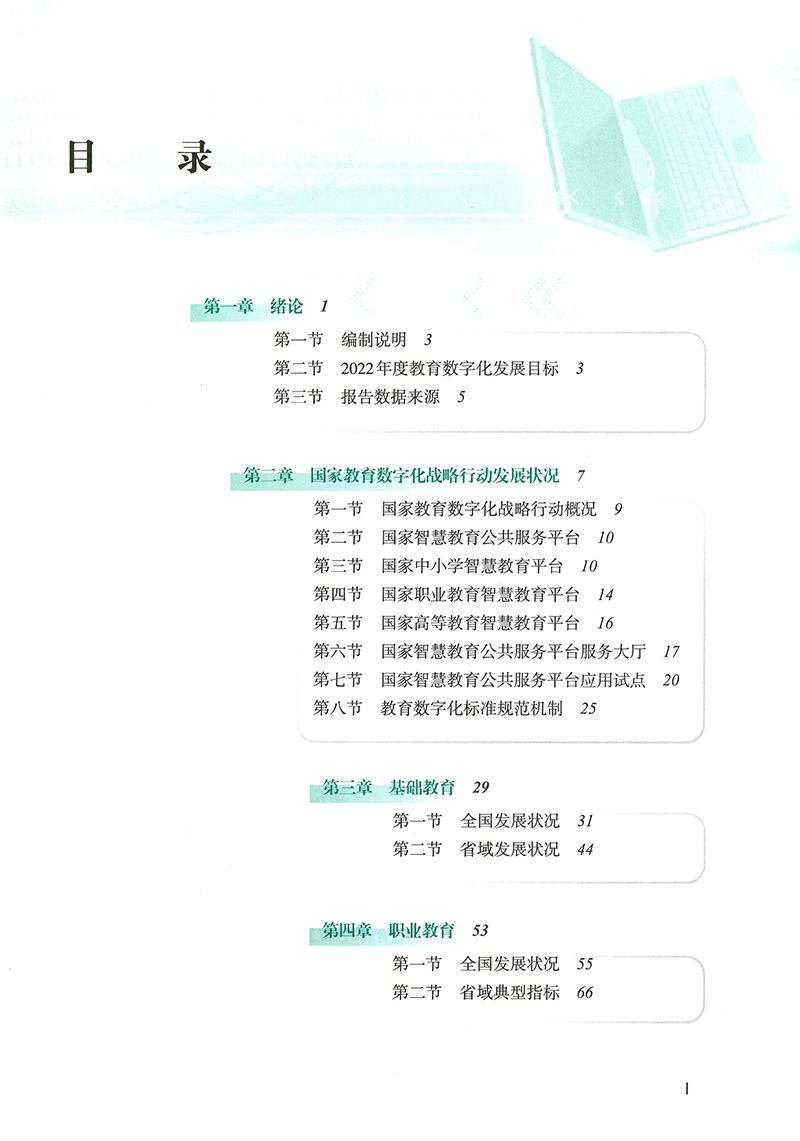 目　录

第一章　绪论　1

第一节　编制说明　3
第二节　2022年度教育数字化发展目标　3
第三节　报告数据来源　5

第二章　国家教育数字化战略行动发展状况　7

第一节　国家教育数字化战略行动概况　9
第二节　国家智慧教育公共服务平台　10
第三节　国家中小学智慧教育平台　10
第四节　国家职业教育智慧教育平台　14
第五节　国家高等教育智慧教育平台　16
第六节　国家智慧教育公共服务平台服务大厅　17
第七节　国家智慧教育公共服务平台应用试点　20
第八节　教育数字化标准规范机制　25

第三章　基础教育　29

第一节　全国发展状况　31
第二节　省域发展状况　44

第四章　职业教育　53

第一节　全国发展状况　55
第二节　省域典型指标　66

I